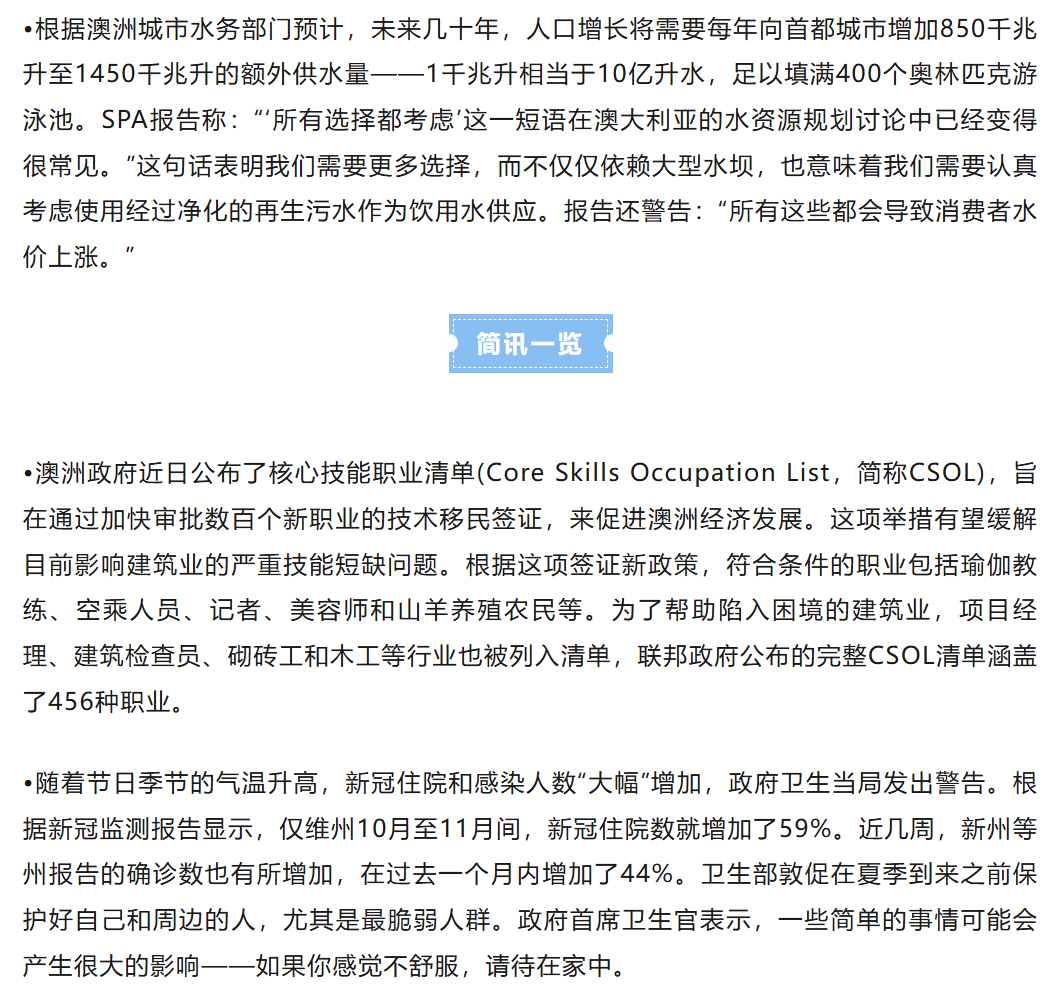 •根据澳洲城市水务部门预计，未来几十年，人口增长将需要每年向首都城市增加850千兆升至1450千兆升的额外供水量——1千兆升相当于10亿升水，足以填满400个奥林匹克游泳池。SPA报告称：“‘所有选择都考虑’这一短语在澳大利亚的水资源规划讨论中已经变得很常见。”这句话表明我们需要更多选择，而不仅仅依赖大型水坝，也意味着我们需要认真考虑使用经过净化的再生污水作为饮用水供应。报告还警告：“所有这些都会导致消费者水价上涨。”

简讯一览

•澳洲政府近日公布了核心技能职业清单(Core Skills Occupation List，简称CSOL)，旨在通过加快审批数百个新职业的技术移民签证，来促进澳洲经济发展。这项举措有望缓解目前影响建筑业的严重技能短缺问题。根据这项签证新政策，符合条件的职业包括瑜伽教练、空乘人员、记者、美容师和山羊养殖农民等。为了帮助陷入困境的建筑业，项目经理、建筑检查员、砌砖工和木工等行业也被列入清单，联邦政府公布的完整CSOL清单涵盖了456种职业。

•随着节日季节的气温升高，新冠住院和感染人数“大幅”增加，政府卫生当局发出警告。根据新冠监测报告显示，仅维州10月至11月间，新冠住院数就增加了59%。近几周，新州等州报告的确诊数也有所增加，在过去一个月内增加了44%。卫生部敦促在夏季到来之前保护好自己和周边的人，尤其是最脆弱人群。政府首席卫生官表示，一些简单的事情可能会产生很大的影响——如果你感觉不舒服，请待在家中。